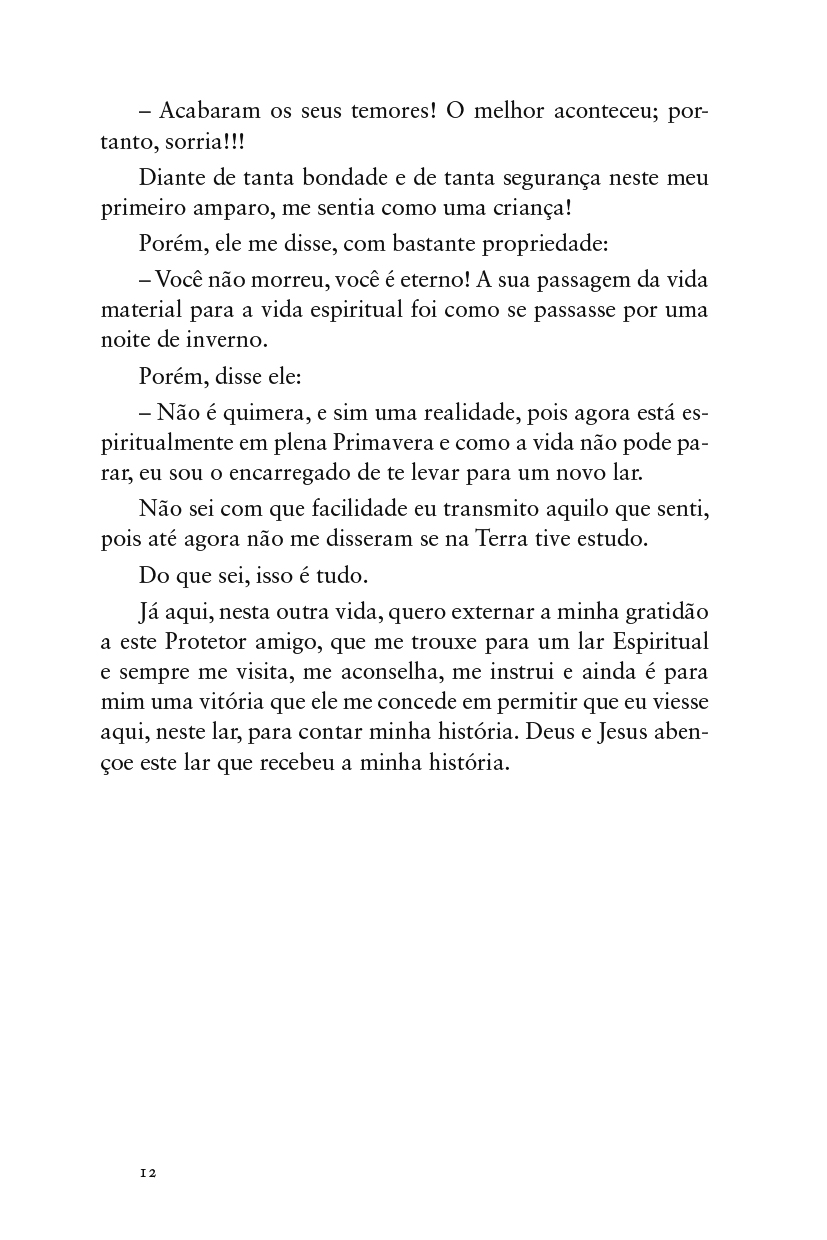 – Acabaram os seus temores! O melhor aconteceu; portanto, sorria!!!

Diante de tanta bondade e de tanta segurança neste meu primeiro amparo, me sentia como uma criança!

Porém, ele me disse, com bastante propriedade:

– Você não morreu, você é eterno! A sua passagem da vida material para a vida espiritual foi como se passasse por uma noite de inverno.

Porém, disse ele:

– Não é quimera, e sim uma realidade, pois agora está espiritualmente em plena Primavera e como a vida não pode parar, eu sou o encarregado de te levar para um novo lar.

Não sei com que facilidade eu transmito aquilo que senti, pois até agora não me disseram se na Terra tive estudo.

Do que sei, isso é tudo.

Já aqui, nesta outra vida, quero externar a minha gratidão a este Protetor amigo, que me trouxe para um lar Espiritual e sempre me visita, me aconselha, me instrui e ainda é para mim uma vitória que ele me concede em permitir que eu viesse aqui, neste lar, para contar minha história. Deus e Jesus abençoe este lar que recebeu a minha história.

12